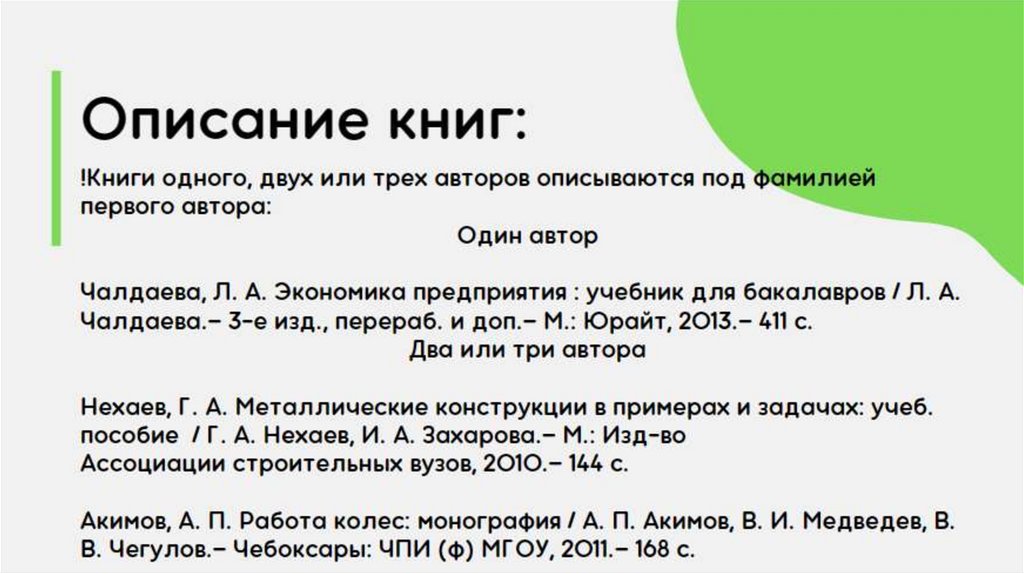 Описание книг:

!Книги одного, двух или трех авторов описываются под фамилией первого автора:

Один автор

Чалдаева, Л. А. Экономика предприятия : учебник для бакалавров / Л. А. Чалдаева.– 3-е изд., перераб. и доп.– М.: Юрайт, 2013.– 411 с.

Два или три автора

Нехаев, Г. А. Металлические конструкции в примерах и задачах: учеб. пособие / Г. А. Нехаев, И. А. Захарова.– М.: Изд-во Ассоциации строительных вузов, 2010.– 144 с.

Акимов, А. П. Работа колес: монография / А. П. Акимов, В. И. Медведев, В. В. Чегулов.– Чебоксары: ЧПИ (ф) МГОУ, 2011.– 168 с.